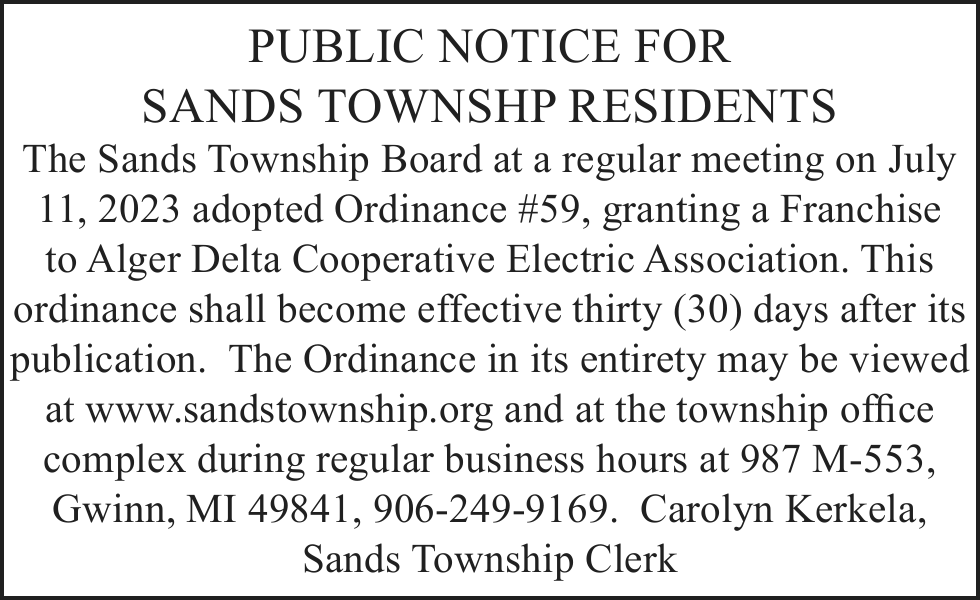 PUBLIC NOTICE FOR
SANDS TOWNSHP RESIDENTS

The Sands Township Board at a regular meeting on July 11, 2023 adopted Ordinance #59, granting a Franchise to Alger Delta Cooperative Electric Association. This ordinance shall become effective thirty (30) days after its publication. The Ordinance in its entirety may be viewed at www.sandstownship.org and at the township office complex during regular business hours at 987 M-553, Gwinn, MI 49841, 906-249-9169. Carolyn Kerkela, Sands Township Clerk